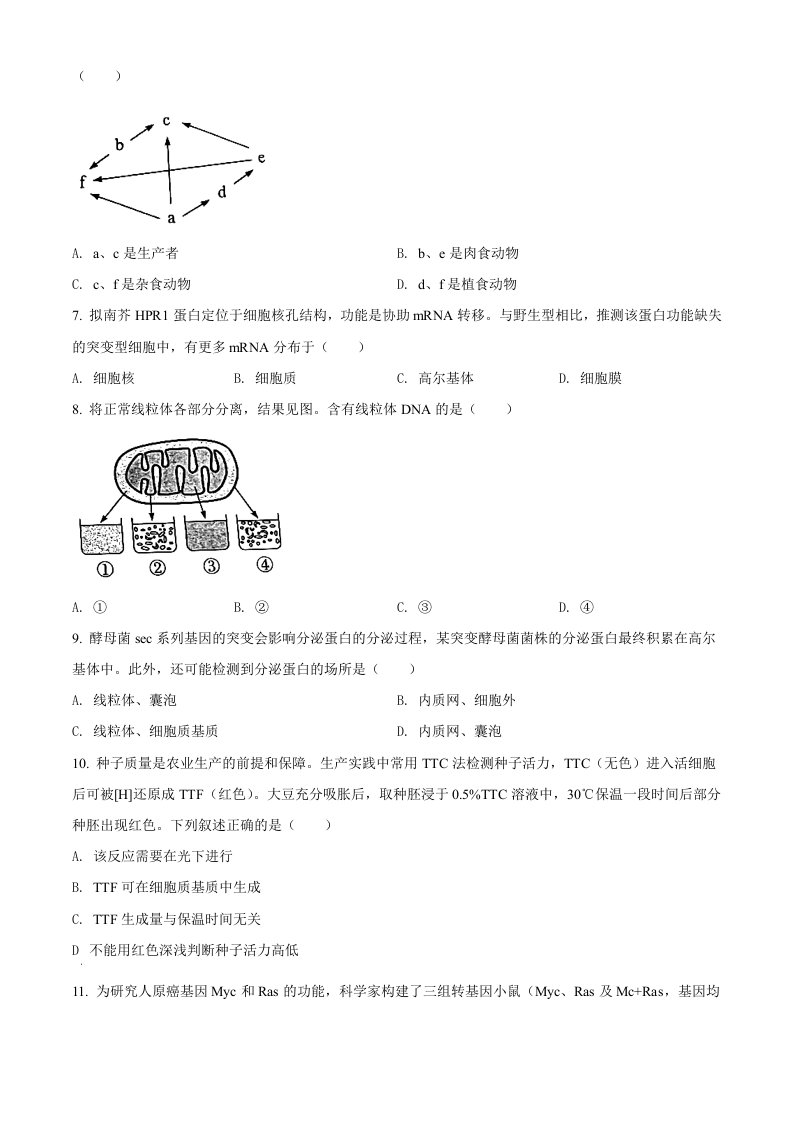 （ ）

c
b
e
f
d
a

A. a、c 是生产者

B. b、e 是肉食动物

C. c、f 是杂食动物

D. d、f 是植食动物

7. 拟南芥 HPR1 蛋白定位于细胞核孔结构，功能是协助 mRNA 转移。与野生型相比，推测该蛋白功能缺失的突变型细胞中，有更多 mRNA 分布于（ ）

A. 细胞核

B. 细胞质

C. 高尔基体

D. 细胞膜

8. 将正常线粒体各部分分离，结果见图。含有线粒体 DNA 的是（ ）

①
②
③
④

A. ①

B. ②

C. ③

D. ④

9. 酵母菌 sec 系列基因的突变会影响分泌蛋白的分泌过程，某突变酵母菌菌株的分泌蛋白最终积累在高尔基体中。此外，还可能检测到分泌蛋白的场所是（ ）

A. 线粒体、囊泡

B. 内质网、细胞外

C. 线粒体、细胞质基质

D. 内质网、囊泡

10. 种子质量是农业生产的前提和保障。生产实践中常用 TTC 法检测种子活力，TTC（无色）进入活细胞后可被[H]还原成 TTF（红色）。大豆充分吸胀后，取种胚浸于 0.5%TTC 溶液中，30℃保温一段时间后部分种胚出现红色。下列叙述正确的是（ ）

A. 该反应需要在光下进行

B. TTF 可在细胞质基质中生成

C. TTF 生成量与保温时间无关

D 不能用红色深浅判断种子活力高低

11. 为研究人原癌基因 Myc 和 Ras 的功能，科学家构建了三组转基因小鼠（Myc、Ras 及 Mc+Ras，基因均